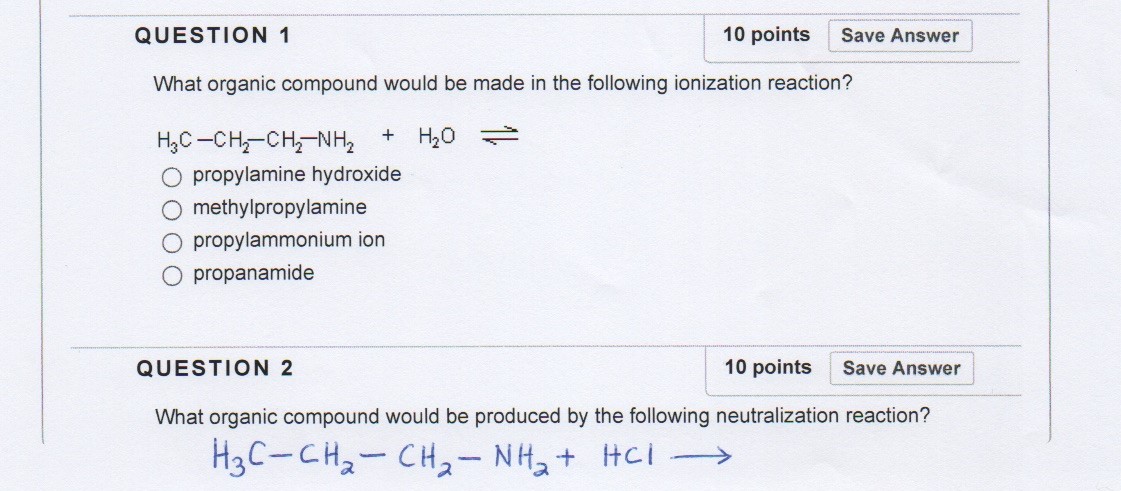 QUESTION 1

10 points

Save Answer

What organic compound would be made in the following ionization reaction?

$H_3C-CH_2-CH_2-NH_2 + H_2O \rightleftharpoons$

○ propylamine hydroxide
○ methylpropylamine
○ propylammonium ion
○ propanamide

QUESTION 2

10 points

Save Answer

What organic compound would be produced by the following neutralization reaction?

$H_3C-CH_2-CH_2-NH_2 + HCl \longrightarrow$